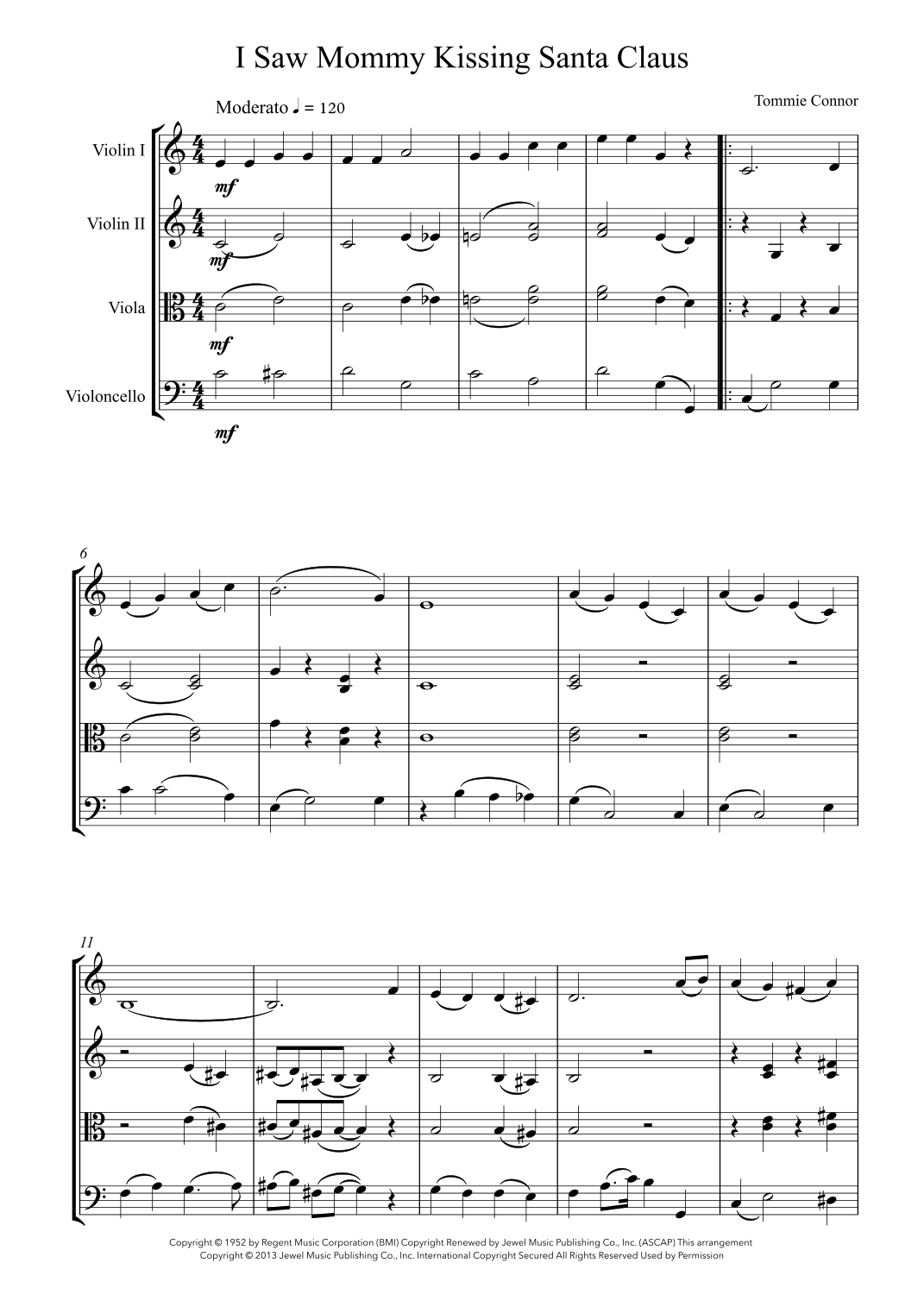 I Saw Mommy Kissing Santa Claus

Moderato ♩ = 120

Tommie Connor

Violin I

Violin II

Viola

Violoncello

mf

mf

mf

mf

6

11

Copyright © 1952 by Regent Music Corporation (BMI) Copyright Renewed by Jewel Music Publishing Co., Inc. (ASCAP) This arrangement Copyright © 2013 Jewel Music Publishing Co., Inc. International Copyright Secured All Rights Reserved Used by Permission